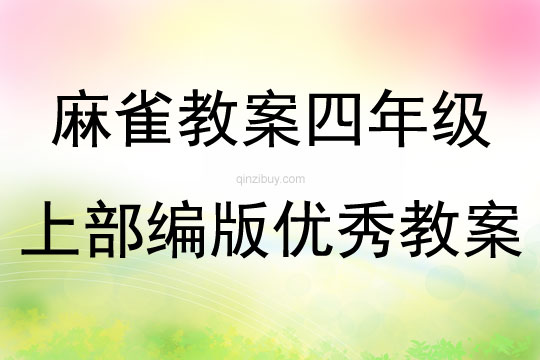 麻雀教案四年级

qinzibuy.com

上部编版优秀教案